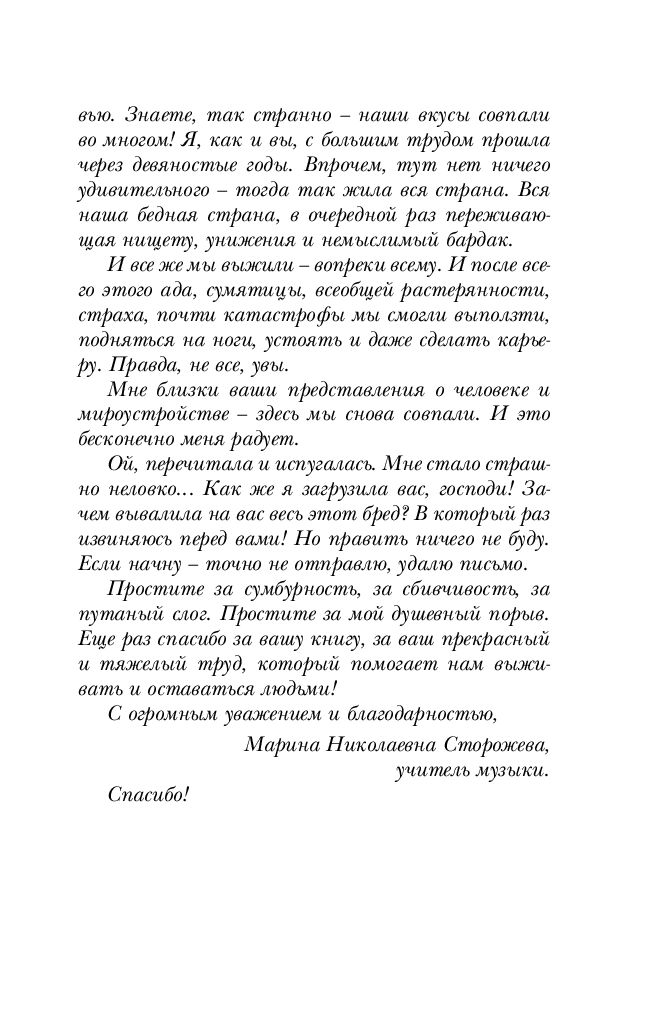 вью. Знаете, так странно – наши вкусы совпали во многом! Я, как и вы, с большим трудом прошла через девяностые годы. Впрочем, тут нет ничего удивительного – тогда так жила вся страна. Вся наша бедная страна, в очередной раз переживающая нищету, унижения и немыслимый бардак.

И все же мы выжили – вопреки всему. И после всего этого ада, сумятицы, всеобщей растерянности, страха, почти катастрофы мы смогли выползти, подняться на ноги, устоять и даже сделать карьеру. Правда, не все, увы.

Мне близки ваши представления о человеке и мироустройстве – здесь мы снова совпали. И это бесконечно меня радует.

Ой, перечитала и испугалась. Мне стало страшно неловко... Как же я загрузила вас, господи! Зачем вывалила на вас весь этот бред? В который раз извиняюсь перед вами! Но править ничего не буду. Если начну – точно не отправлю, удалю письмо.

Простите за сумбурность, за сбивчивость, за путаный слог. Простите за мой душевный порыв. Еще раз спасибо за вашу книгу, за ваш прекрасный и тяжелый труд, который помогает нам выживать и оставаться людьми!

С огромным уважением и благодарностью,

Марина Николаевна Сторожева,
учитель музыки.

Спасибо!